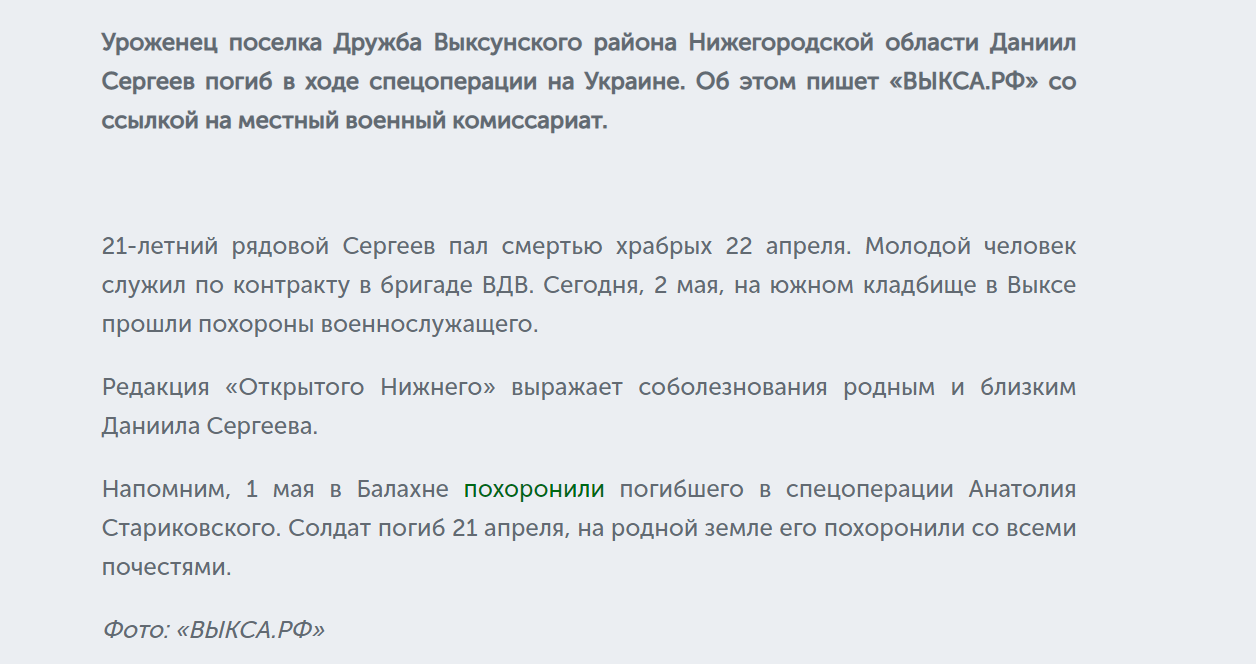 Уроженец поселка Дружба Выксунского района Нижегородской области Даниил Сергеев погиб в ходе спецоперации на Украине. Об этом пишет «ВЫКСА.РФ» со ссылкой на местный военный комиссариат.

21-летний рядовой Сергеев пал смертью храбрых 22 апреля. Молодой человек служил по контракту в бригаде ВДВ. Сегодня, 2 мая, на южном кладбище в Выксе прошли похороны военнослужащего.

Редакция «Открытого Нижнего» выражает соболезнования родным и близким Даниила Сергеева.

Напомним, 1 мая в Балахне похоронили погибшего в спецоперации Анатолия Стариковского. Солдат погиб 21 апреля, на родной земле его похоронили со всеми почестями.

Фото: «ВЫКСА.РФ»